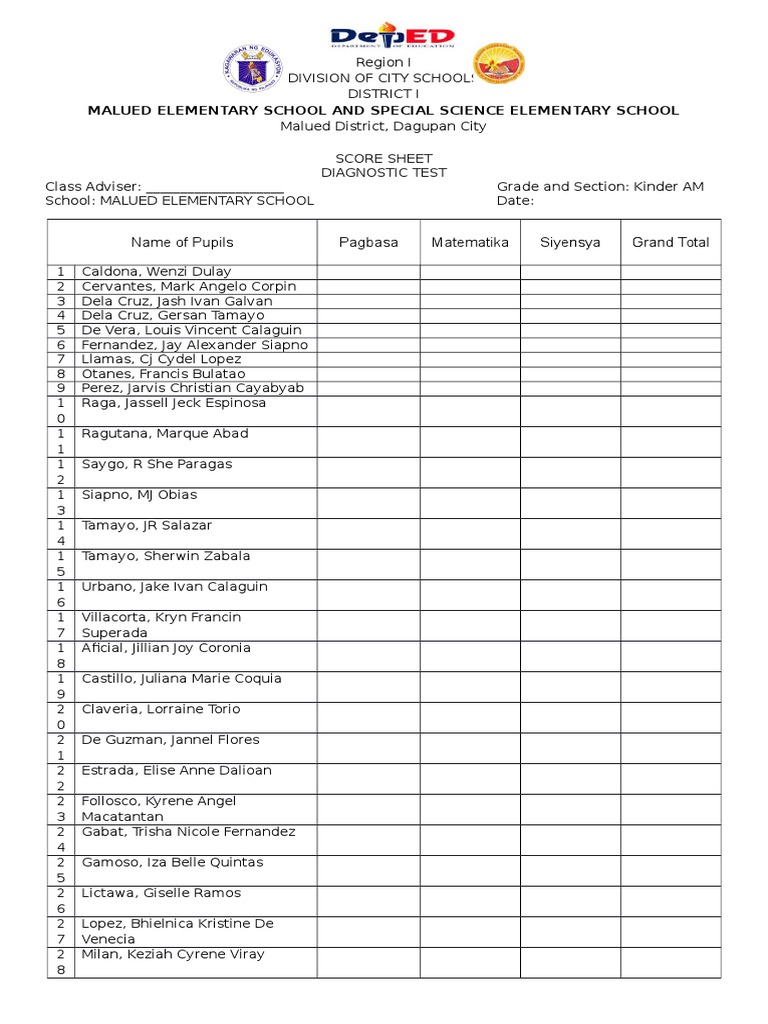 DepED
DEPARTMENT OF EDUCATION

Region I
DIVISION OF CITY SCHOOLS
DISTRICT I
MALUED ELEMENTARY SCHOOL AND SPECIAL SCIENCE ELEMENTARY SCHOOL
Malued District, Dagupan City

SCORE SHEET
DIAGNOSTIC TEST

Class Adviser: ____________________
School: MALUED ELEMENTARY SCHOOL

Grade and Section: Kinder AM
Date:

| | Name of Pupils | Pagbasa | Matematika | Siyensya | Grand Total |
|---|---|---|---|---|---|
| 1 | Caldona, Wenzi Dulay | | | | |
| 2 | Cervantes, Mark Angelo Corpin | | | | |
| 3 | Dela Cruz, Jash Ivan Galvan | | | | |
| 4 | Dela Cruz, Gersan Tamayo | | | | |
| 5 | De Vera, Louis Vincent Calaguin | | | | |
| 6 | Fernandez, Jay Alexander Siapno | | | | |
| 7 | Llamas, Cj Cydel Lopez | | | | |
| 8 | Otanes, Francis Bulatao | | | | |
| 9 | Perez, Jarvis Christian Cayabyab | | | | |
| 10 | Raga, Jassell Jeck Espinosa | | | | |
| 11 | Ragutana, Marque Abad | | | | |
| 12 | Saygo, R She Paragas | | | | |
| 13 | Siapno, MJ Obias | | | | |
| 14 | Tamayo, JR Salazar | | | | |
| 15 | Tamayo, Sherwin Zabala | | | | |
| 16 | Urbano, Jake Ivan Calaguin | | | | |
| 17 | Villacorta, Kryn Francin Superada | | | | |
| 18 | Aficial, Jillian Joy Coronia | | | | |
| 19 | Castillo, Juliana Marie Coquia | | | | |
| 20 | Claveria, Lorraine Torio | | | | |
| 21 | De Guzman, Jannel Flores | | | | |
| 22 | Estrada, Elise Anne Dalioan | | | | |
| 23 | Follosco, Kyrene Angel Macatantan | | | | |
| 24 | Gabat, Trisha Nicole Fernandez | | | | |
| 25 | Gamoso, Iza Belle Quintas | | | | |
| 26 | Lictawa, Giselle Ramos | | | | |
| 27 | Lopez, Bhielnica Kristine De Venecia | | | | |
| 28 | Milan, Keziah Cyrene Viray | | | | |